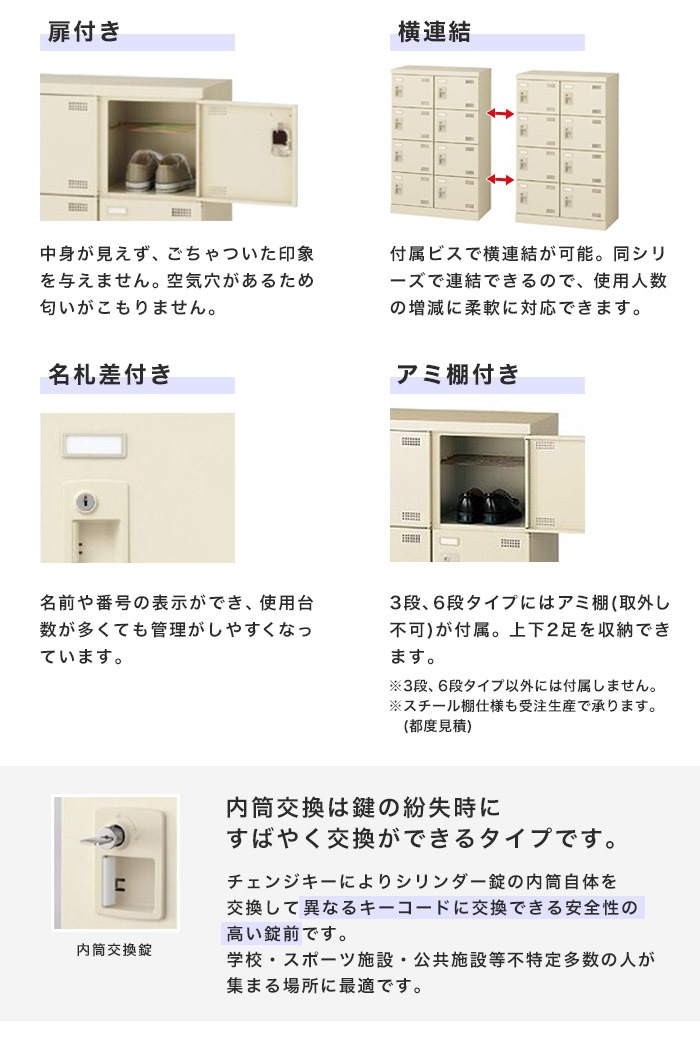 扉付き

中身が見えず、ごちゃついた印象を与えません。空気穴があるため匂いがこもりません。

横連結

付属ビスで横連結が可能。同シリーズで連結できるので、使用人数の増減に柔軟に対応できます。

名札差付き

名前や番号の表示ができ、使用台数が多くても管理がしやすくなっています。

アミ棚付き

3段、6段タイプにはアミ棚(取外し不可)が付属。上下2足を収納できます。

※3段、6段タイプ以外には付属しません。
※スチール棚仕様も受注生産で承ります。(都度見積)

内筒交換錠

内筒交換は鍵の紛失時にすばやく交換ができるタイプです。

チェンジキーによりシリンダー錠の内筒自体を交換して異なるキーコードに交換できる安全性の高い錠前です。
学校・スポーツ施設・公共施設等不特定多数の人が集まる場所に最適です。